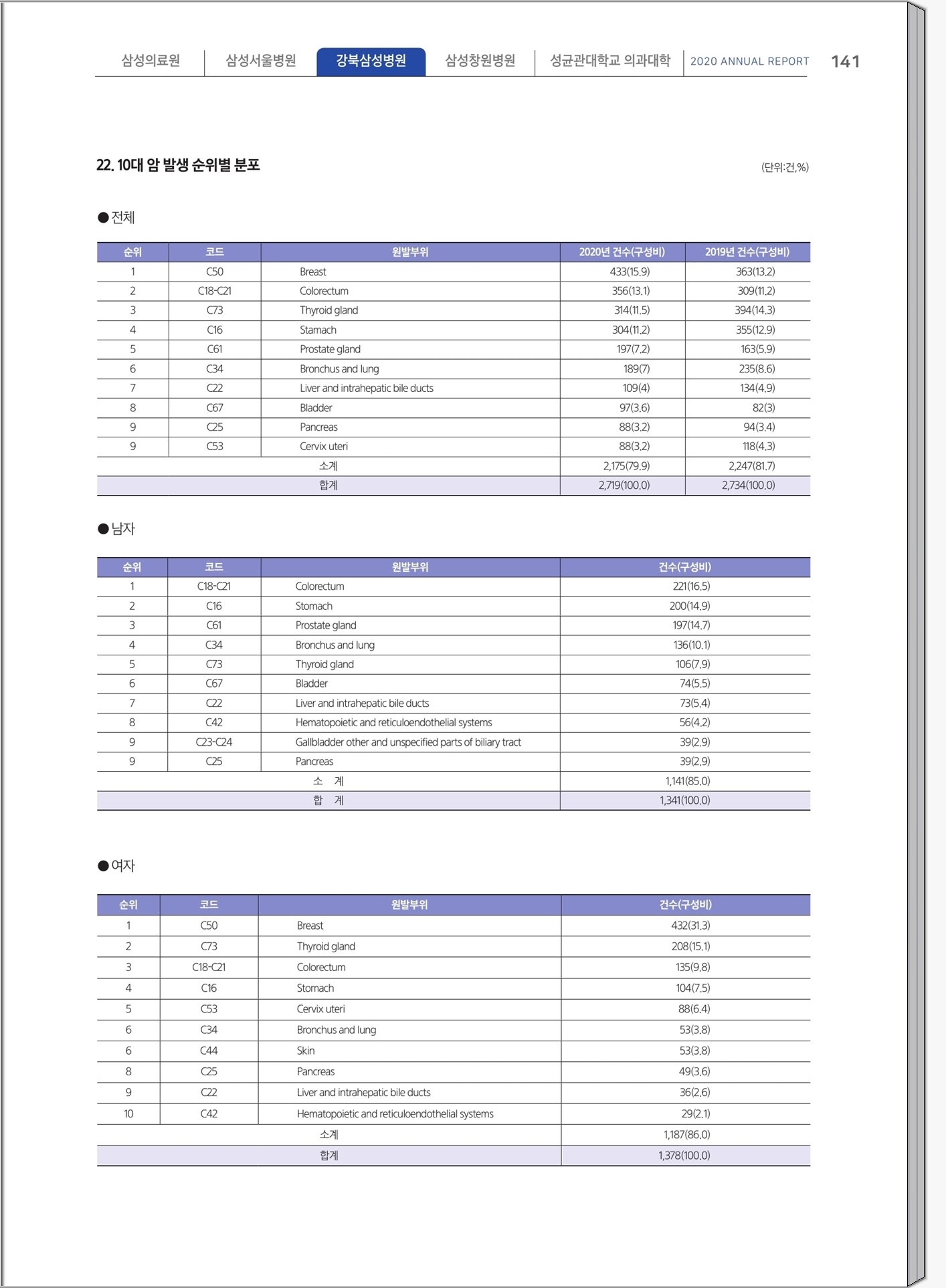 삼성의료원 삼성서울병원 강북삼성병원 삼성창원병원 성균관대학교 의과대학 2020 ANNUAL REPORT 141

22. 10대 암 발생 순위별 분포

(단위:건,%)

●전체

| 순위 | 코드 | 원발부위 | 2020년 건수(구성비) | 2019년 건수(구성비) |
|---|---|---|---|---|
| 1 | C50 | Breast | 433(15.9) | 363(13.2) |
| 2 | C18-C21 | Colorectum | 356(13.1) | 309(11.2) |
| 3 | C73 | Thyroid gland | 314(11.5) | 394(14.3) |
| 4 | C16 | Stamach | 304(11.2) | 355(12.9) |
| 5 | C61 | Prostate gland | 197(7.2) | 163(5.9) |
| 6 | C34 | Bronchus and lung | 189(7) | 235(8.6) |
| 7 | C22 | Liver and intrahepatic bile ducts | 109(4) | 134(4.9) |
| 8 | C67 | Bladder | 97(3.6) | 82(3) |
| 9 | C25 | Pancreas | 88(3.2) | 94(3.4) |
| 9 | C53 | Cervix uteri | 88(3.2) | 118(4.3) |
| 소계 | | | 2,175(79.9) | 2,247(81.7) |
| 합계 | | | 2,719(100.0) | 2,734(100.0) |

●남자

| 순위 | 코드 | 원발부위 | 건수(구성비) |
|---|---|---|---|
| 1 | C18-C21 | Colorectum | 221(16.5) |
| 2 | C16 | Stomach | 200(14.9) |
| 3 | C61 | Prostate gland | 197(14.7) |
| 4 | C34 | Bronchus and lung | 136(10.1) |
| 5 | C73 | Thyroid gland | 106(7.9) |
| 6 | C67 | Bladder | 74(5.5) |
| 7 | C22 | Liver and intrahepatic bile ducts | 73(5.4) |
| 8 | C42 | Hematopoietic and reticuloendothelial systems | 56(4.2) |
| 9 | C23-C24 | Gallbladder other and unspecified parts of biliary tract | 39(2.9) |
| 9 | C25 | Pancreas | 39(2.9) |
| 소 계 | | | 1,141(85.0) |
| 합 계 | | | 1,341(100.0) |

●여자

| 순위 | 코드 | 원발부위 | 건수(구성비) |
|---|---|---|---|
| 1 | C50 | Breast | 432(31.3) |
| 2 | C73 | Thyroid gland | 208(15.1) |
| 3 | C18-C21 | Colorectum | 135(9.8) |
| 4 | C16 | Stomach | 104(7.5) |
| 5 | C53 | Cervix uteri | 88(6.4) |
| 6 | C34 | Bronchus and lung | 53(3.8) |
| 6 | C44 | Skin | 53(3.8) |
| 8 | C25 | Pancreas | 49(3.6) |
| 9 | C22 | Liver and intrahepatic bile ducts | 36(2.6) |
| 10 | C42 | Hematopoietic and reticuloendothelial systems | 29(2.1) |
| 소계 | | | 1,187(86.0) |
| 합계 | | | 1,378(100.0) |